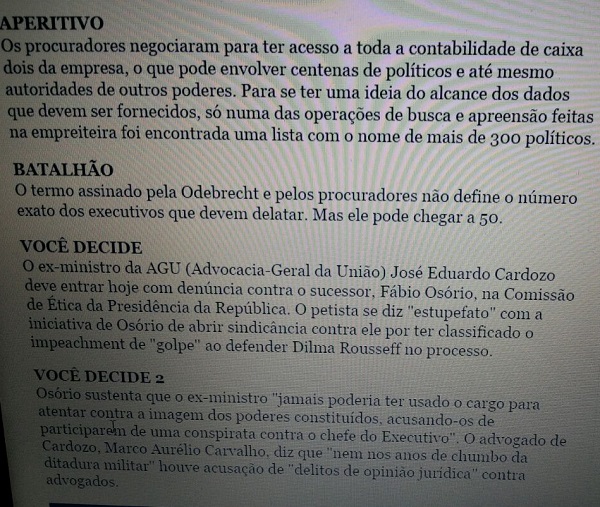 APERITIVO
Os procuradores negociaram para ter acesso a toda a contabilidade de caixa dois da empresa, o que pode envolver centenas de políticos e até mesmo autoridades de outros poderes. Para se ter uma ideia do alcance dos dados que devem ser fornecidos, só numa das operações de busca e apreensão feitas na empreiteira foi encontrada uma lista com o nome de mais de 300 políticos.

BATALHÃO
O termo assinado pela Odebrecht e pelos procuradores não define o número exato dos executivos que devem delatar. Mas ele pode chegar a 50.

VOCÊ DECIDE
O ex-ministro da AGU (Advocacia-Geral da União) José Eduardo Cardozo deve entrar hoje com denúncia contra o sucessor, Fábio Osório, na Comissão de Ética da Presidência da República. O petista se diz "estupefato" com a iniciativa de Osório de abrir sindicância contra ele por ter classificado o impeachment de "golpe" ao defender Dilma Rousseff no processo.

VOCÊ DECIDE 2
Osório sustenta que o ex-ministro "jamais poderia ter usado o cargo para atentar contra a imagem dos poderes constituídos, acusando-os de participarem de uma conspirata contra o chefe do Executivo". O advogado de Cardozo, Marco Aurélio Carvalho, diz que "nem nos anos de chumbo da ditadura militar" houve acusação de "delitos de opinião jurídica" contra advogados.